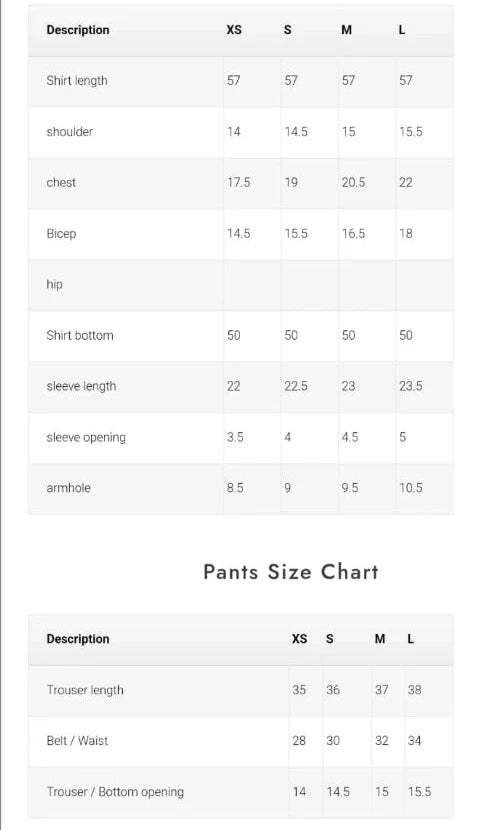 | Description | XS | S | M | L |
|---|---|---|---|---|
| Shirt length | 57 | 57 | 57 | 57 |
| shoulder | 14 | 14.5 | 15 | 15.5 |
| chest | 17.5 | 19 | 20.5 | 22 |
| Bicep | 14.5 | 15.5 | 16.5 | 18 |
| hip | | | | |
| Shirt bottom | 50 | 50 | 50 | 50 |
| sleeve length | 22 | 22.5 | 23 | 23.5 |
| sleeve opening | 3.5 | 4 | 4.5 | 5 |
| armhole | 8.5 | 9 | 9.5 | 10.5 |

Pants Size Chart

| Description | XS | S | M | L |
|---|---|---|---|---|
| Trouser length | 35 | 36 | 37 | 38 |
| Belt / Waist | 28 | 30 | 32 | 34 |
| Trouser / Bottom opening | 14 | 14.5 | 15 | 15.5 |